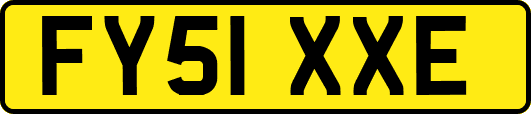 FY51 XXE